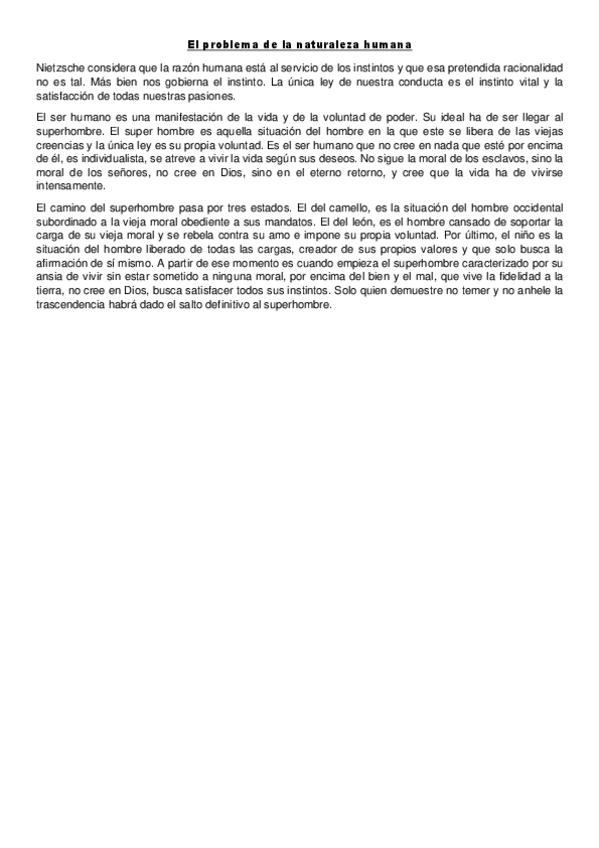 El problema de la naturaleza humana

Nietzsche considera que la razón humana está al servicio de los instintos y que esa pretendida racionalidad no es tal. Más bien nos gobierna el instinto. La única ley de nuestra conducta es el instinto vital y la satisfacción de todas nuestras pasiones.

El ser humano es una manifestación de la vida y de la voluntad de poder. Su ideal ha de ser llegar al superhombre. El super hombre es aquella situación del hombre en la que este se libera de las viejas creencias y la única ley es su propia voluntad. Es el ser humano que no cree en nada que esté por encima de él, es individualista, se atreve a vivir la vida según sus deseos. No sigue la moral de los esclavos, sino la moral de los señores, no cree en Dios, sino en el eterno retorno, y cree que la vida ha de vivirse intensamente.

El camino del superhombre pasa por tres estados. El del camello, es la situación del hombre occidental subordinado a la vieja moral obediente a sus mandatos. El del león, es el hombre cansado de soportar la carga de su vieja moral y se rebela contra su amo e impone su propia voluntad. Por último, el niño es la situación del hombre liberado de todas las cargas, creador de sus propios valores y que solo busca la afirmación de sí mismo. A partir de ese momento es cuando empieza el superhombre caracterizado por su ansia de vivir sin estar sometido a ninguna moral, por encima del bien y el mal, que vive la fidelidad a la tierra, no cree en Dios, busca satisfacer todos sus instintos. Solo quien demuestre no temer y no anhele la trascendencia habrá dado el salto definitivo al superhombre.